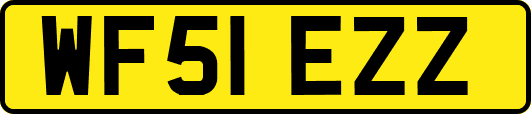 WF51 EZZ